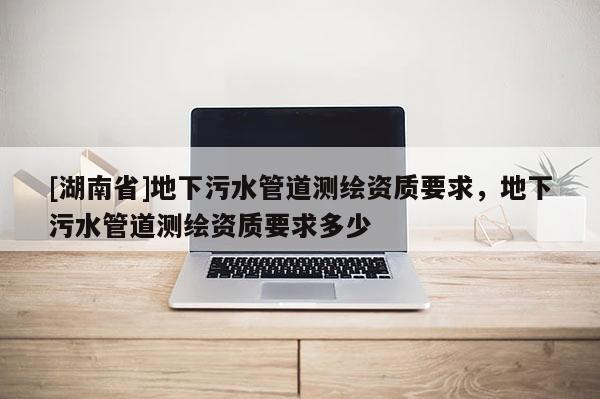 [湖南省]地下污水管道测绘资质要求，地下污水管道测绘资质要求多少